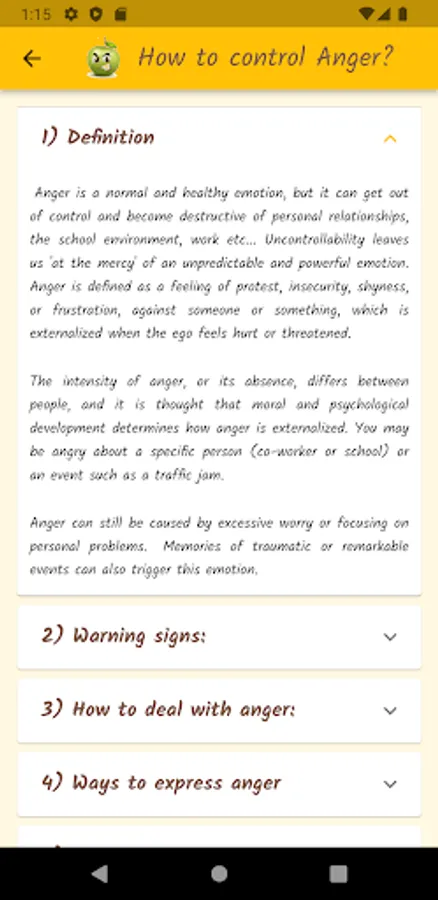 1:15

How to control Anger?

1) Definition

Anger is a normal and healthy emotion, but it can get out of control and become destructive of personal relationships, the school environment, work etc... Uncontrollability leaves us 'at the mercy' of an unpredictable and powerful emotion. Anger is defined as a feeling of protest, insecurity, shyness, or frustration, against someone or something, which is externalized when the ego feels hurt or threatened.

The intensity of anger, or its absence, differs between people, and it is thought that moral and psychological development determines how anger is externalized. You may be angry about a specific person (co-worker or school) or an event such as a traffic jam.

Anger can still be caused by excessive worry or focusing on personal problems. Memories of traumatic or remarkable events can also trigger this emotion.

2) Warning signs:

3) How to deal with anger:

4) Ways to express anger